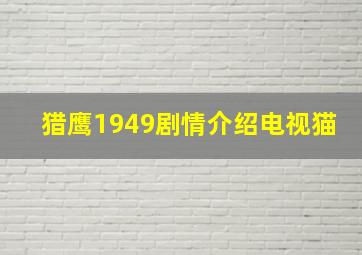 猎鹰1949剧情介绍电视猫